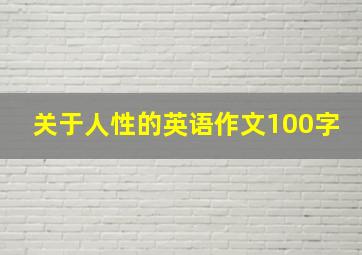 关于人性的英语作文100字